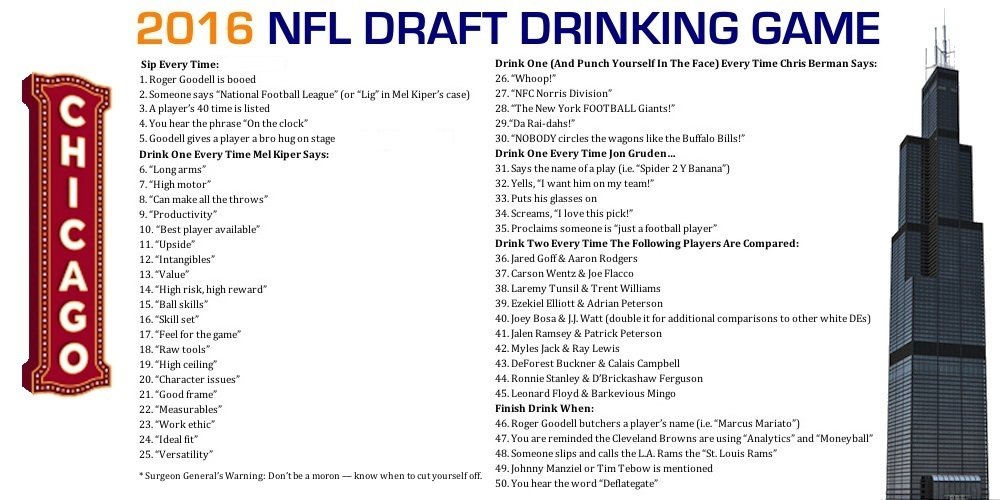 2016 NFL DRAFT DRINKING GAME

CHICAGO

Sip Every Time:
1. Roger Goodell is booed
2. Someone says "National Football League" (or "Lig" in Mel Kiper's case)
3. A player's 40 time is listed
4. You hear the phrase "On the clock"
5. Goodell gives a player a bro hug on stage

Drink One Every Time Mel Kiper Says:
6. "Long arms"
7. "High motor"
8. "Can make all the throws"
9. "Productivity"
10. "Best player available"
11. "Upside"
12. "Intangibles"
13. "Value"
14. "High risk, high reward"
15. "Ball skills"
16. "Skill set"
17. "Feel for the game"
18. "Raw tools"
19. "High ceiling"
20. "Character issues"
21. "Good frame"
22. "Measurables"
23. "Work ethic"
24. "Ideal fit"
25. "Versatility"

* Surgeon General's Warning: Don't be a moron — know when to cut yourself off.

Drink One (And Punch Yourself In The Face) Every Time Chris Berman Says:
26. "Whoop!"
27. "NFC Norris Division"
28. "The New York FOOTBALL Giants!"
29."Da Rai-dahs!"
30. "NOBODY circles the wagons like the Buffalo Bills!"

Drink One Every Time Jon Gruden…
31. Says the name of a play (i.e. "Spider 2 Y Banana")
32. Yells, "I want him on my team!"
33. Puts his glasses on
34. Screams, "I love this pick!"
35. Proclaims someone is "just a football player"

Drink Two Every Time The Following Players Are Compared:
36. Jared Goff & Aaron Rodgers
37. Carson Wentz & Joe Flacco
38. Laremy Tunsil & Trent Williams
39. Ezekiel Elliott & Adrian Peterson
40. Joey Bosa & J.J. Watt (double it for additional comparisons to other white DEs)
41. Jalen Ramsey & Patrick Peterson
42. Myles Jack & Ray Lewis
43. DeForest Buckner & Calais Campbell
44. Ronnie Stanley & D'Brickashaw Ferguson
45. Leonard Floyd & Barkevious Mingo

Finish Drink When:
46. Roger Goodell butchers a player's name (i.e. "Marcus Mariato")
47. You are reminded the Cleveland Browns are using "Analytics" and "Moneyball"
48. Someone slips and calls the L.A. Rams the "St. Louis Rams"
49. Johnny Manziel or Tim Tebow is mentioned
50. You hear the word "Deflategate"